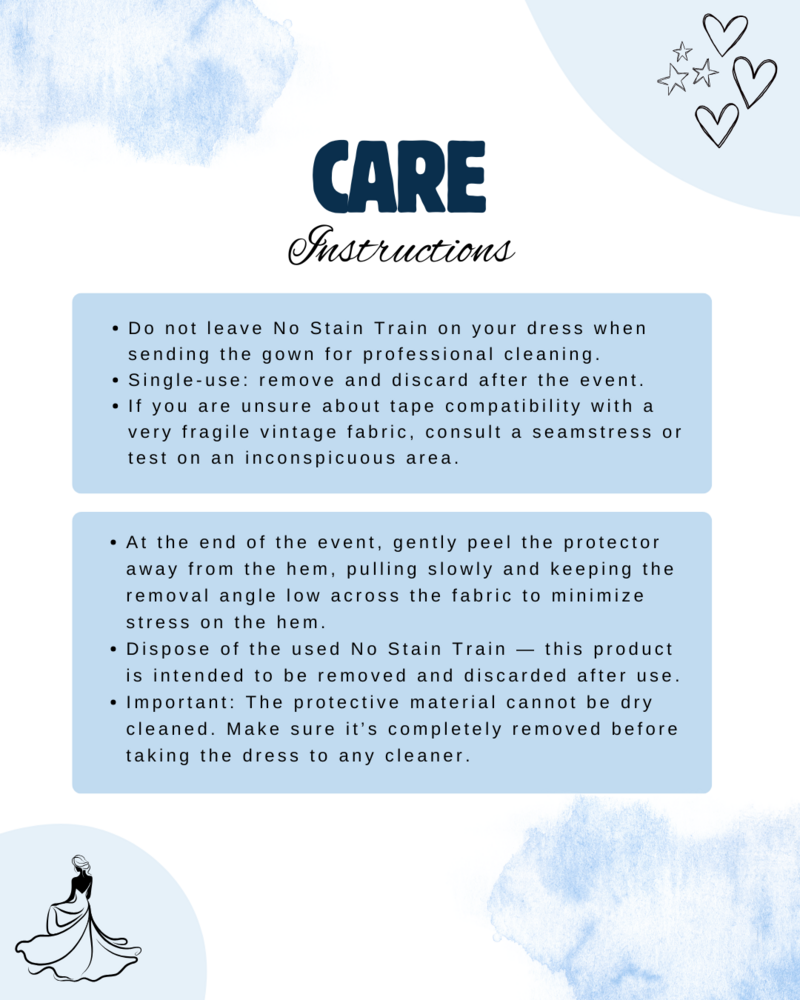 CARE
Instructions

• Do not leave No Stain Train on your dress when sending the gown for professional cleaning.
• Single-use: remove and discard after the event.
• If you are unsure about tape compatibility with a very fragile vintage fabric, consult a seamstress or test on an inconspicuous area.

• At the end of the event, gently peel the protector away from the hem, pulling slowly and keeping the removal angle low across the fabric to minimize stress on the hem.
• Dispose of the used No Stain Train — this product is intended to be removed and discarded after use.
• Important: The protective material cannot be dry cleaned. Make sure it's completely removed before taking the dress to any cleaner.